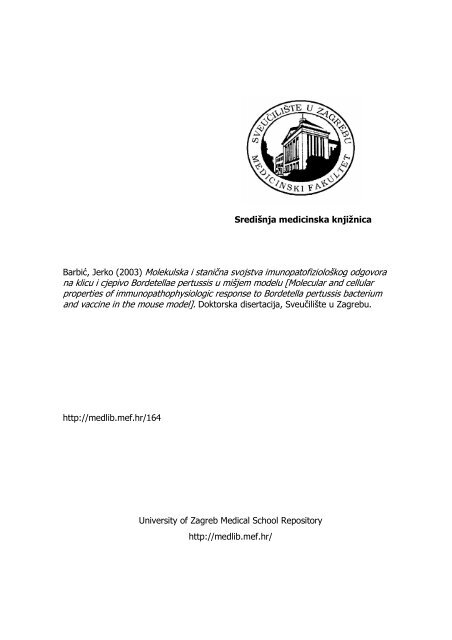 SVEUČILIŠTE U ZAGREBU
MEDICINSKI FAKULTET

Središnja medicinska knjižnica

Barbić, Jerko (2003) Molekulska i stanična svojstva imunopatofiziološkog odgovora na klicu i cjepivo Bordetellae pertussis u mišjem modelu [Molecular and cellular properties of immunopathophysiologic response to Bordetella pertussis bacterium and vaccine in the mouse model]. Doktorska disertacija, Sveučilište u Zagrebu.

http://medlib.mef.hr/164

University of Zagreb Medical School Repository
http://medlib.mef.hr/